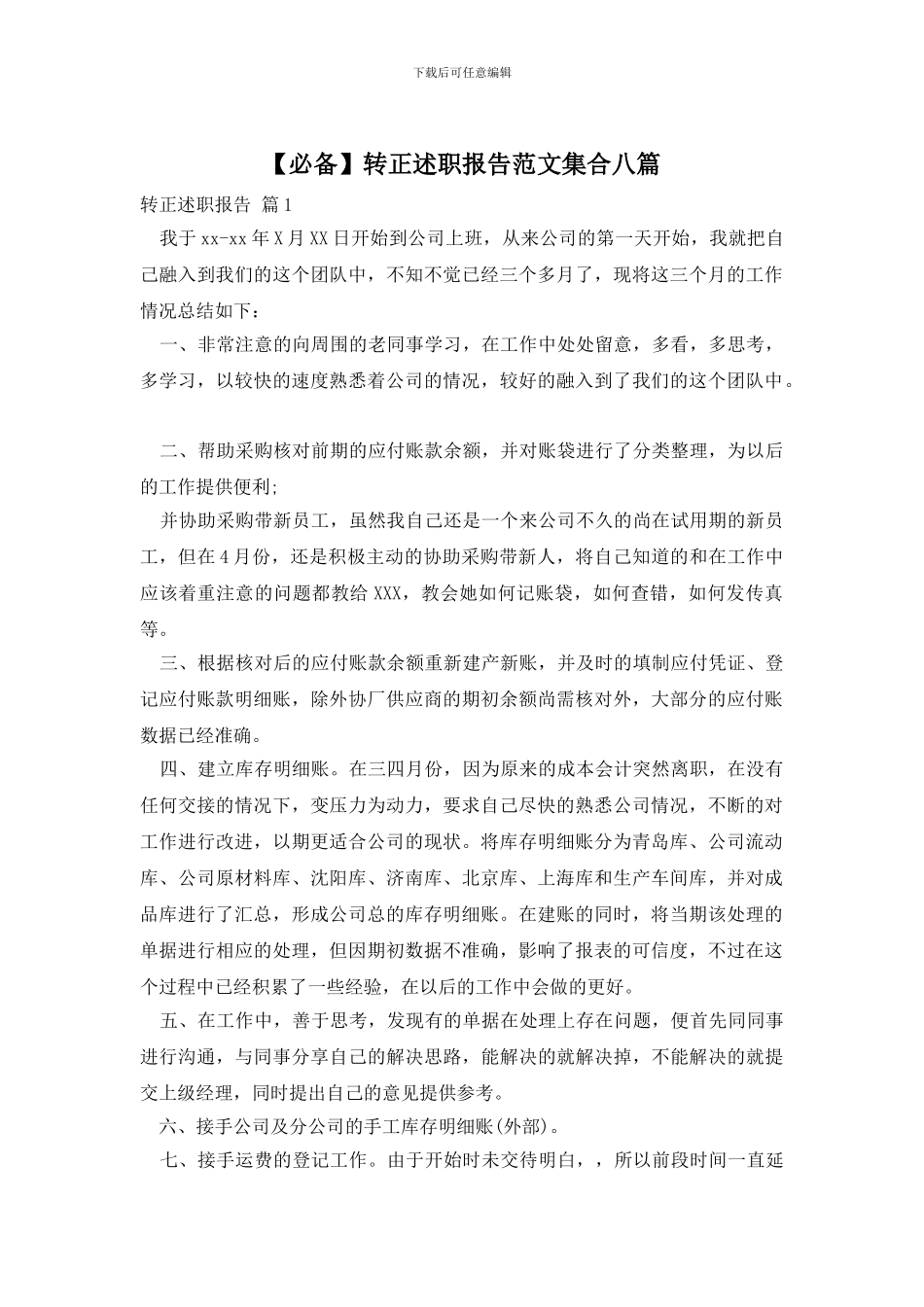 下载后可任意编辑

【必备】转正述职报告范文集合八篇

转正述职报告 篇1

我于xx-xx年X月XX日开始到公司上班，从来公司的第一天开始，我就把自己融入到我们的这个团队中，不知不觉已经三个多月了，现将这三个月的工作情况总结如下：

一、非常注意的向周围的老同事学习，在工作中处处留意，多看，多思考，多学习，以较快的速度熟悉着公司的情况，较好的融入到了我们的这个团队中。

二、帮助采购核对前期的应付账款余额，并对账袋进行了分类整理，为以后的工作提供便利;

并协助采购带新员工，虽然我自己还是一个来公司不久的尚在试用期的新员工，但在4月份，还是积极主动的协助采购带新人，将自己知道的和在工作中应该着重注意的问题都教给XXX，教会她如何记账袋，如何查错，如何发传真等。

三、根据核对后的应付账款余额重新建产新账，并及时的填制应付凭证、登记应付账款明细账，除外协厂供应商的期初余额尚需核对外，大部分的应付账数据已经准确。

四、建立库存明细账。在三四月份，因为原来的成本会计突然离职，在没有任何交接的情况下，变压力为动力，要求自己尽快的熟悉公司情况，不断的对工作进行改进，以期更适合公司的现状。将库存明细账分为青岛库、公司流动库、公司原材料库、沈阳库、济南库、北京库、上海库和生产车间库，并对成品库进行了汇总，形成公司总的库存明细账。在建账的同时，将当期该处理的单据进行相应的处理，但因期初数据不准确，影响了报表的可信度，不过在这个过程中已经积累了一些经验，在以后的工作中会做的更好。

五、在工作中，善于思考，发现有的单据在处理上存在问题，便首先同同事进行沟通，与同事分享自己的解决思路，能解决的就解决掉，不能解决的就提交上级经理，同时提出自己的意见提供参考。

六、接手公司及分公司的手工库存明细账(外部)。

七、接手运费的登记工作。由于开始时未交待明白，，所以前段时间一直延